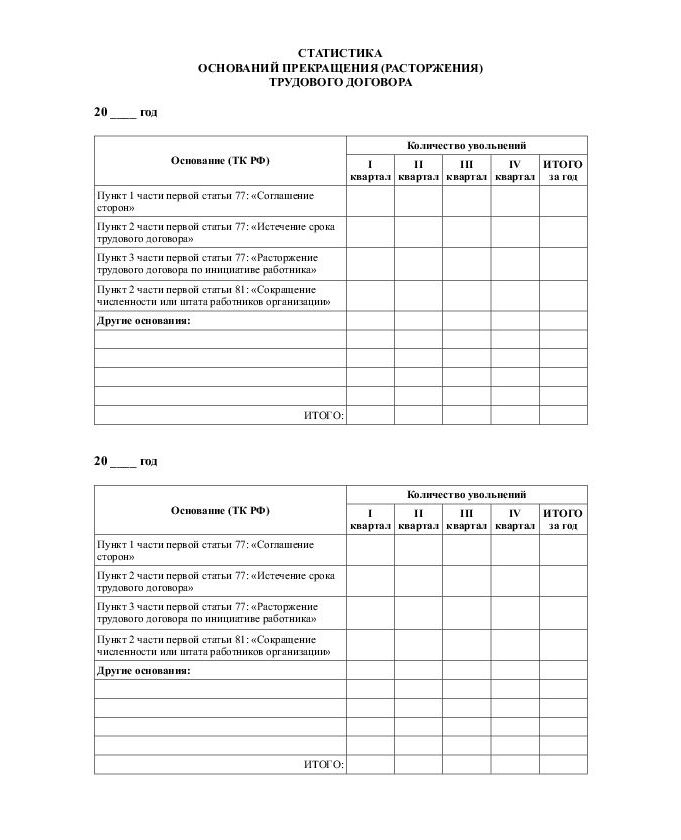 СТАТИСТИКА
ОСНОВАНИЙ ПРЕКРАЩЕНИЯ (РАСТОРЖЕНИЯ)
ТРУДОВОГО ДОГОВОРА

20 ____ год

| Основание (ТК РФ) | Количество увольнений | | | | |
|---|---|---|---|---|---|
| | I квартал | II квартал | III квартал | IV квартал | ИТОГО за год |
| Пункт 1 части первой статьи 77: «Соглашение сторон» | | | | | |
| Пункт 2 части первой статьи 77: «Истечение срока трудового договора» | | | | | |
| Пункт 3 части первой статьи 77: «Расторжение трудового договора по инициативе работника» | | | | | |
| Пункт 2 части первой статьи 81: «Сокращение численности или штата работников организации» | | | | | |
| Другие основания: | | | | | |
| | | | | | |
| | | | | | |
| | | | | | |
| | | | | | |
| ИТОГО: | | | | | |

20 ____ год

| Основание (ТК РФ) | Количество увольнений | | | | |
|---|---|---|---|---|---|
| | I квартал | II квартал | III квартал | IV квартал | ИТОГО за год |
| Пункт 1 части первой статьи 77: «Соглашение сторон» | | | | | |
| Пункт 2 части первой статьи 77: «Истечение срока трудового договора» | | | | | |
| Пункт 3 части первой статьи 77: «Расторжение трудового договора по инициативе работника» | | | | | |
| Пункт 2 части первой статьи 81: «Сокращение численности или штата работников организации» | | | | | |
| Другие основания: | | | | | |
| | | | | | |
| | | | | | |
| | | | | | |
| | | | | | |
| ИТОГО: | | | | | |